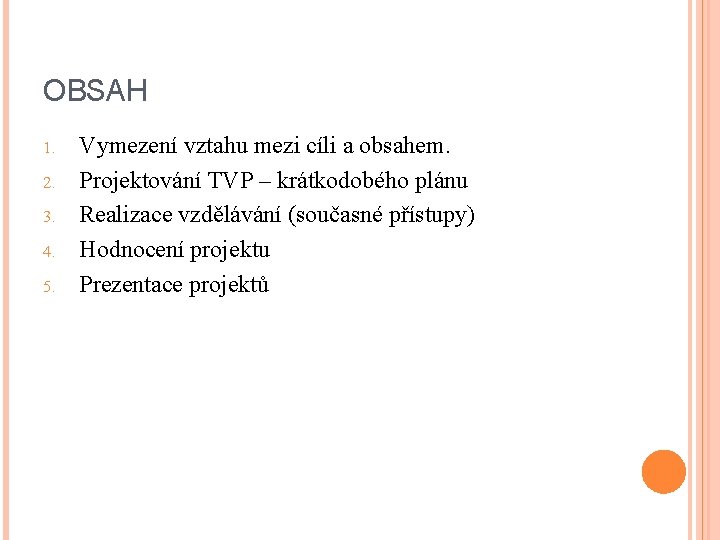 OBSAH

1. Vymezení vztahu mezi cíli a obsahem.
2. Projektování TVP – krátkodobého plánu
3. Realizace vzdělávání (současné přístupy)
4. Hodnocení projektu
5. Prezentace projektů